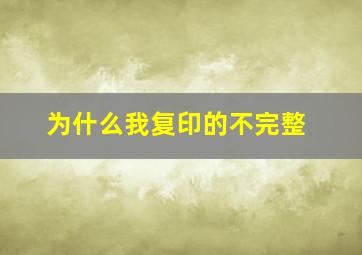 为什么我复印的不完整